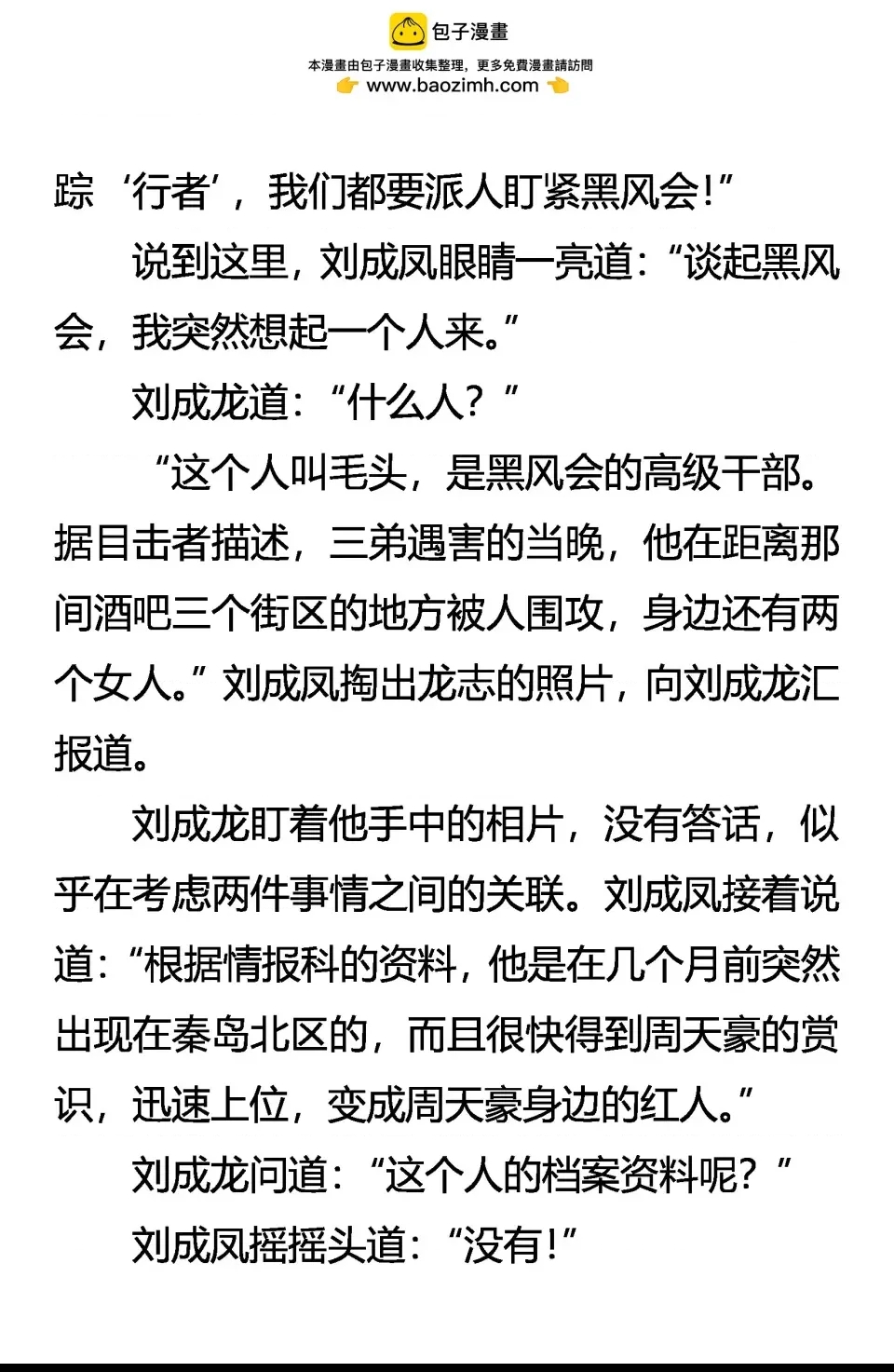 包子漫畫
本漫畫由包子漫畫收集整理，更多免費漫畫請訪問
www.baozimh.com

踪‘行者’，我们都要派人盯紧黑风会！”

说到这里，刘成凤眼睛一亮道：“谈起黑风会，我突然想起一个人来。”

刘成龙道：“什么人？”

“这个人叫毛头，是黑风会的高级干部。据目击者描述，三弟遇害的当晚，他在距离那间酒吧三个街区的地方被人围攻，身边还有两个女人。”刘成凤掏出龙志的照片，向刘成龙汇报道。

刘成龙盯着他手中的相片，没有答话，似乎在考虑两件事情之间的关联。刘成凤接着说道：“根据情报科的资料，他是在几个月前突然出现在秦岛北区的，而且很快得到周天豪的赏识，迅速上位，变成周天豪身边的红人。”

刘成龙问道：“这个人的档案资料呢？”

刘成凤摇摇头道：“没有！”